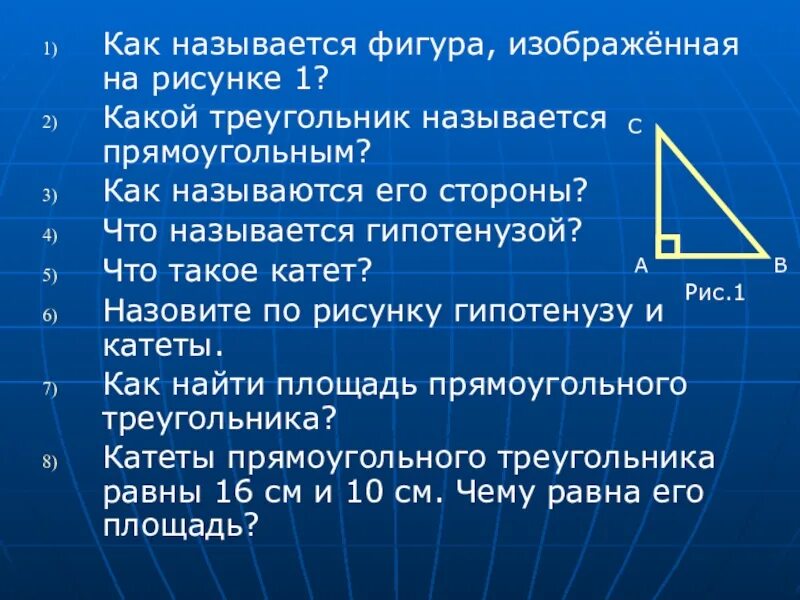 1) Как называется фигура, изображённая на рисунке 1?
2) Какой треугольник называется прямоугольным?
3) Как называются его стороны?
4) Что называется гипотенузой?
5) Что такое катет?
6) Назовите по рисунку гипотенузу и катеты.
7) Как найти площадь прямоугольного треугольника?
8) Катеты прямоугольного треугольника равны 16 см и 10 см. Чему равна его площадь?

C
A
B
Рис.1